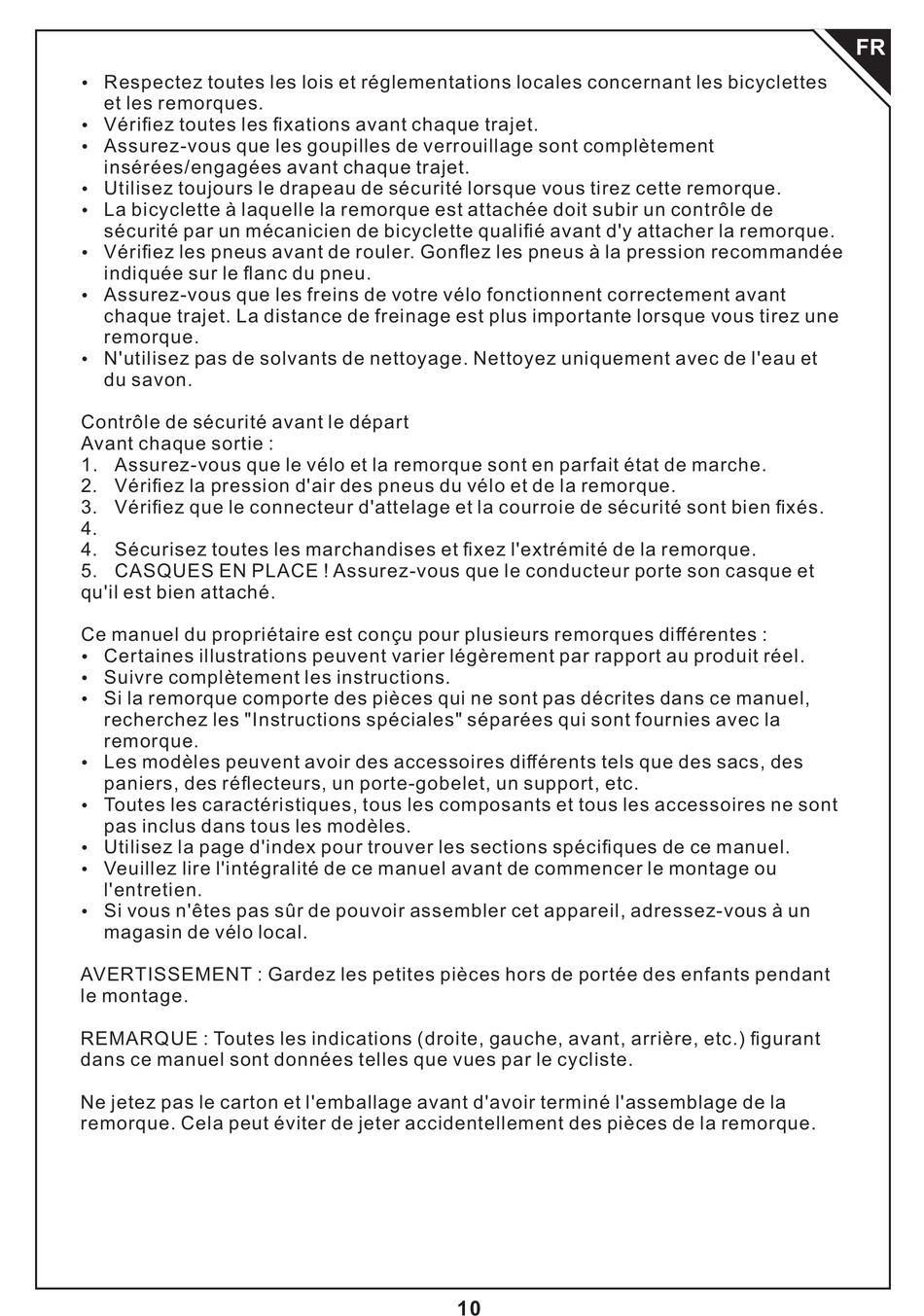 FR

• Respectez toutes les lois et réglementations locales concernant les bicyclettes et les remorques.
• Vérifiez toutes les fixations avant chaque trajet.
• Assurez-vous que les goupilles de verrouillage sont complètement insérées/engagées avant chaque trajet.
• Utilisez toujours le drapeau de sécurité lorsque vous tirez cette remorque.
• La bicyclette à laquelle la remorque est attachée doit subir un contrôle de sécurité par un mécanicien de bicyclette qualifié avant d'y attacher la remorque.
• Vérifiez les pneus avant de rouler. Gonflez les pneus à la pression recommandée indiquée sur le flanc du pneu.
• Assurez-vous que les freins de votre vélo fonctionnent correctement avant chaque trajet. La distance de freinage est plus importante lorsque vous tirez une remorque.
• N'utilisez pas de solvants de nettoyage. Nettoyez uniquement avec de l'eau et du savon.

Contrôle de sécurité avant le départ
Avant chaque sortie :
1. Assurez-vous que le vélo et la remorque sont en parfait état de marche.
2. Vérifiez la pression d'air des pneus du vélo et de la remorque.
3. Vérifiez que le connecteur d'attelage et la courroie de sécurité sont bien fixés.
4.
4. Sécurisez toutes les marchandises et fixez l'extrémité de la remorque.
5. CASQUES EN PLACE ! Assurez-vous que le conducteur porte son casque et qu'il est bien attaché.

Ce manuel du propriétaire est conçu pour plusieurs remorques différentes :
• Certaines illustrations peuvent varier légèrement par rapport au produit réel.
• Suivre complètement les instructions.
• Si la remorque comporte des pièces qui ne sont pas décrites dans ce manuel, recherchez les "Instructions spéciales" séparées qui sont fournies avec la remorque.
• Les modèles peuvent avoir des accessoires différents tels que des sacs, des paniers, des réflecteurs, un porte-gobelet, un support, etc.
• Toutes les caractéristiques, tous les composants et tous les accessoires ne sont pas inclus dans tous les modèles.
• Utilisez la page d'index pour trouver les sections spécifiques de ce manuel.
• Veuillez lire l'intégralité de ce manuel avant de commencer le montage ou l'entretien.
• Si vous n'êtes pas sûr de pouvoir assembler cet appareil, adressez-vous à un magasin de vélo local.

AVERTISSEMENT : Gardez les petites pièces hors de portée des enfants pendant le montage.

REMARQUE : Toutes les indications (droite, gauche, avant, arrière, etc.) figurant dans ce manuel sont données telles que vues par le cycliste.

Ne jetez pas le carton et l'emballage avant d'avoir terminé l'assemblage de la remorque. Cela peut éviter de jeter accidentellement des pièces de la remorque.

10